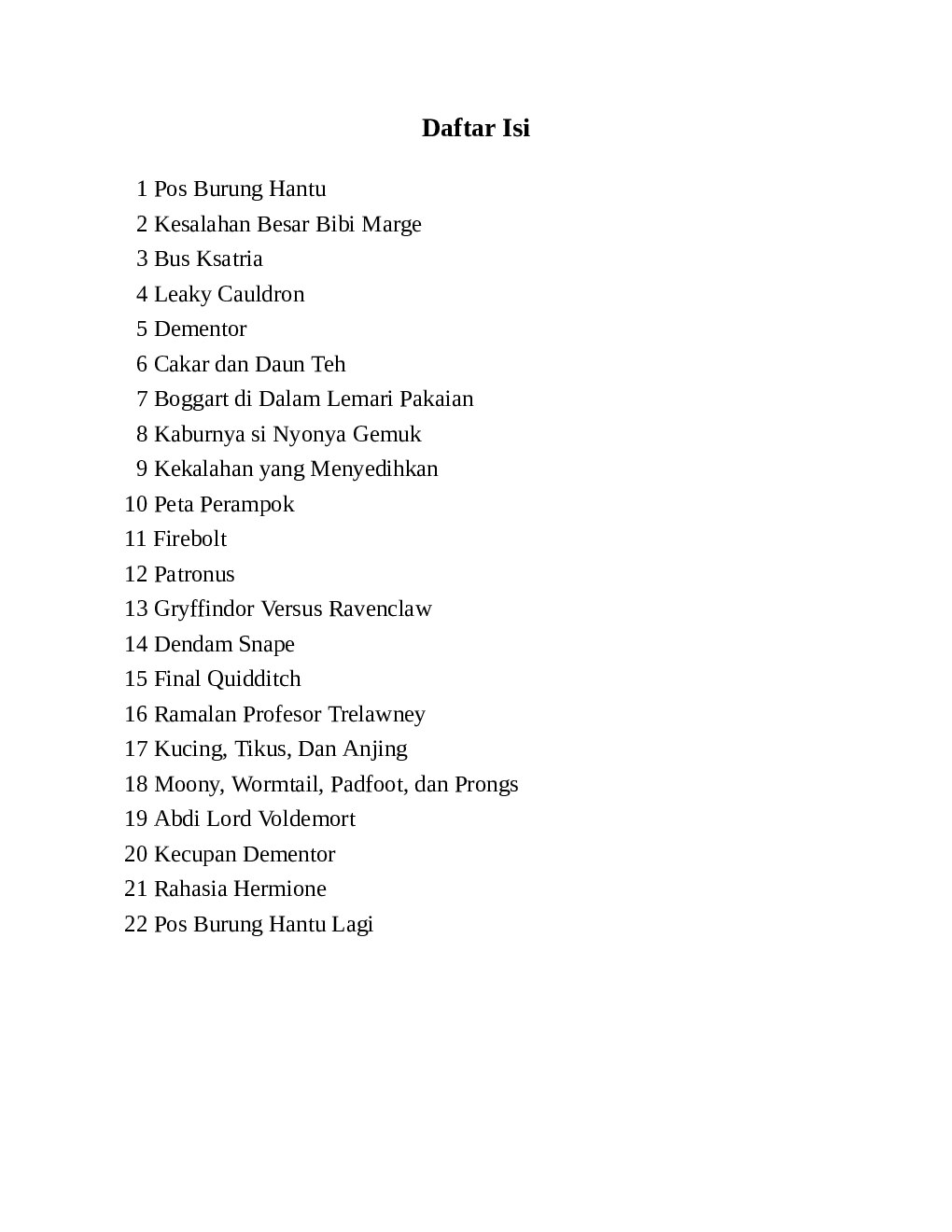 Daftar Isi

1 Pos Burung Hantu
2 Kesalahan Besar Bibi Marge
3 Bus Ksatria
4 Leaky Cauldron
5 Dementor
6 Cakar dan Daun Teh
7 Boggart di Dalam Lemari Pakaian
8 Kaburnya si Nyonya Gemuk
9 Kekalahan yang Menyedihkan
10 Peta Perampok
11 Firebolt
12 Patronus
13 Gryffindor Versus Ravenclaw
14 Dendam Snape
15 Final Quidditch
16 Ramalan Profesor Trelawney
17 Kucing, Tikus, Dan Anjing
18 Moony, Wormtail, Padfoot, dan Prongs
19 Abdi Lord Voldemort
20 Kecupan Dementor
21 Rahasia Hermione
22 Pos Burung Hantu Lagi